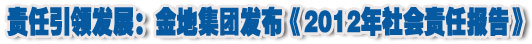 责任引领发展：金地集团发布《2012年社会责任报告》